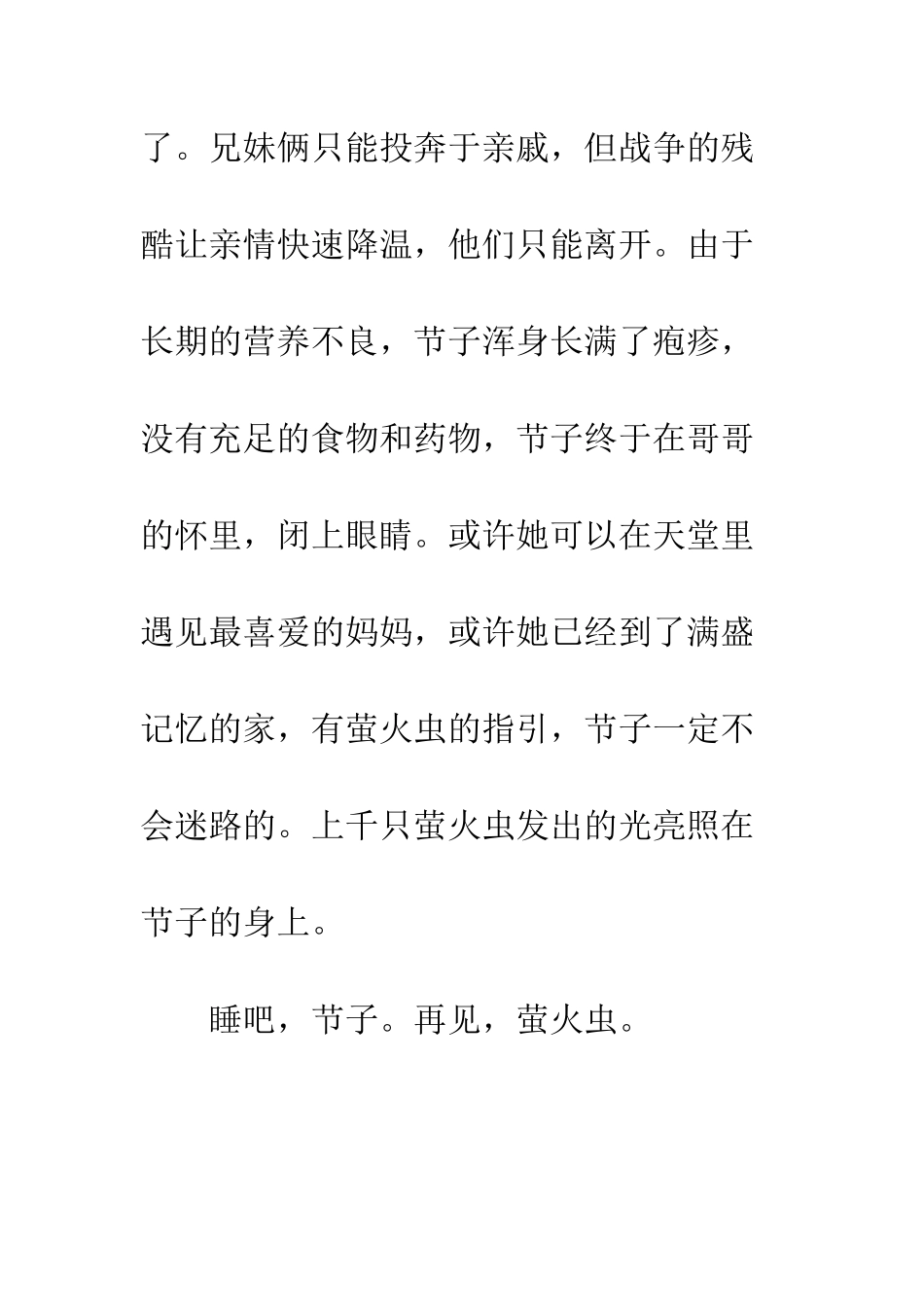 了。兄妹俩只能投奔于亲戚，但战争的残酷让亲情快速降温，他们只能离开。由于长期的营养不良，节子浑身长满了疱疹，没有充足的食物和药物，节子终于在哥哥的怀里，闭上眼睛。或许她可以在天堂里遇见最喜爱的妈妈，或许她已经到了满盛记忆的家，有萤火虫的指引，节子一定不会迷路的。上千只萤火虫发出的光亮照在节子的身上。

睡吧，节子。再见，萤火虫。